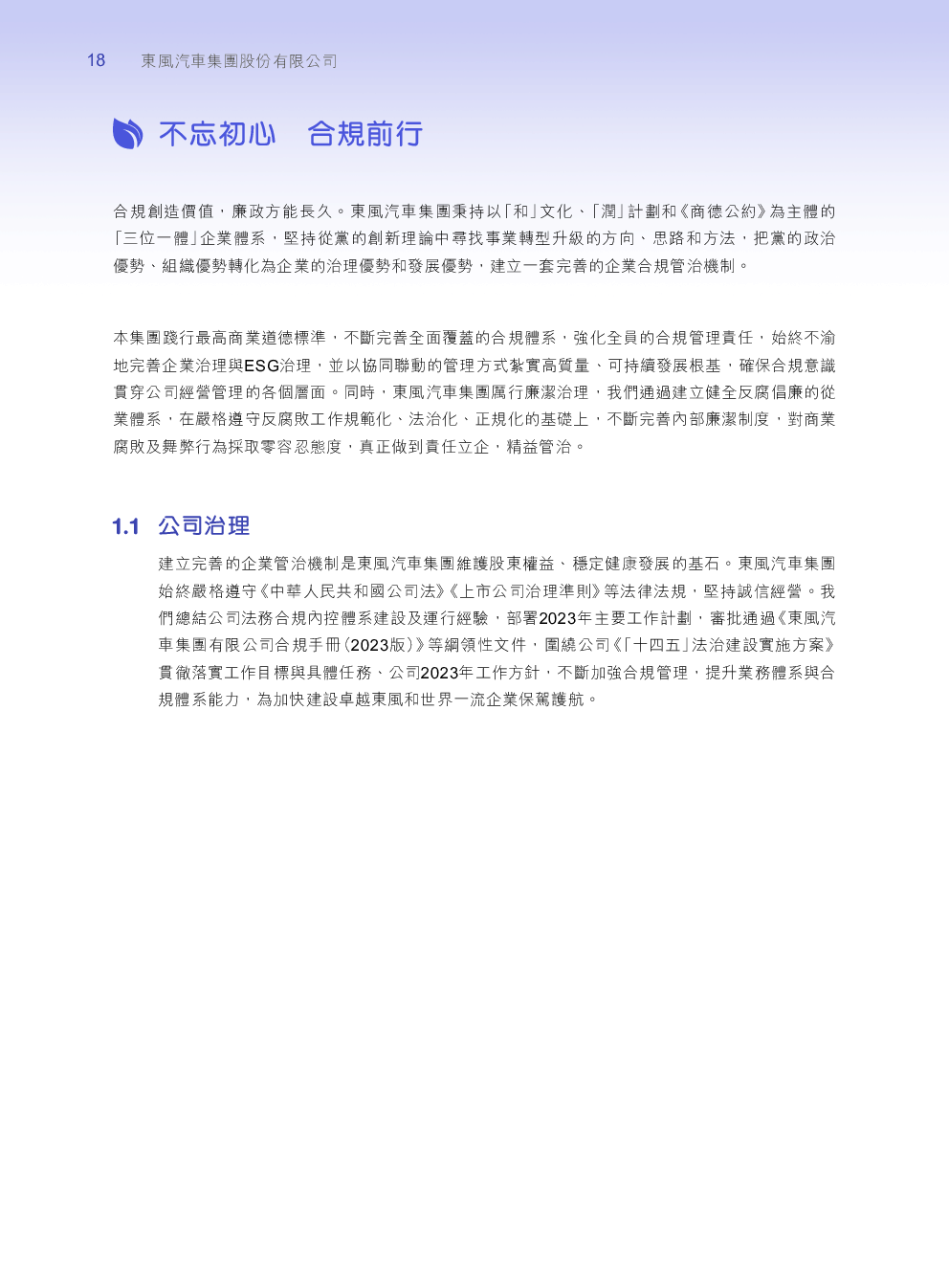 18 東風汽車集團股份有限公司

不忘初心　合規前行

合規創造價值，廉政方能長久。東風汽車集團秉持以「和」文化、「潤」計劃和《商德公約》為主體的「三位一體」企業體系，堅持從黨的創新理論中尋找事業轉型升級的方向、思路和方法，把黨的政治優勢、組織優勢轉化為企業的治理優勢和發展優勢，建立一套完善的企業合規管治機制。

本集團踐行最高商業道德標準，不斷完善全面覆蓋的合規體系，強化全員的合規管理責任，始終不渝地完善企業治理與ESG治理，並以協同聯動的管理方式紮實高質量、可持續發展根基，確保合規意識貫穿公司經營管理的各個層面。同時，東風汽車集團厲行廉潔治理，我們通過建立健全反腐倡廉的從業體系，在嚴格遵守反腐敗工作規範化、法治化、正規化的基礎上，不斷完善內部廉潔制度，對商業腐敗及舞弊行為採取零容忍態度，真正做到責任立企，精益管治。

1.1 公司治理

建立完善的企業管治機制是東風汽車集團維護股東權益、穩定健康發展的基石。東風汽車集團始終嚴格遵守《中華人民共和國公司法》《上市公司治理準則》等法律法規，堅持誠信經營。我們總結公司法務合規內控體系建設及運行經驗，部署2023年主要工作計劃，審批通過《東風汽車集團有限公司合規手冊（2023版）》等綱領性文件，圍繞公司《「十四五」法治建設實施方案》貫徹落實工作目標與具體任務、公司2023年工作方針，不斷加強合規管理，提升業務體系與合規體系能力，為加快建設卓越東風和世界一流企業保駕護航。